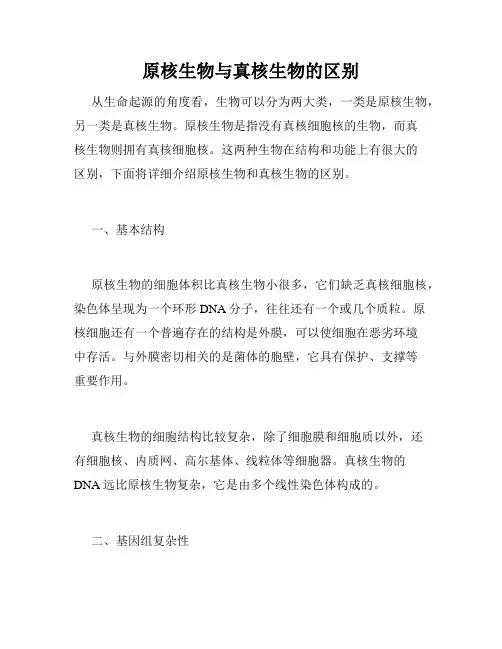 原核生物与真核生物的区别

从生命起源的角度看，生物可以分为两大类，一类是原核生物，另一类是真核生物。原核生物是指没有真核细胞核的生物，而真核生物则拥有真核细胞核。这两种生物在结构和功能上有很大的区别，下面将详细介绍原核生物和真核生物的区别。

一、基本结构

原核生物的细胞体积比真核生物小很多，它们缺乏真核细胞核，染色体呈现为一个环形 DNA 分子，往往还有一个或几个质粒。原核细胞还有一个普遍存在的结构是外膜，可以使细胞在恶劣环境中存活。与外膜密切相关的是菌体的胞壁，它具有保护、支撑等重要作用。

真核生物的细胞结构比较复杂，除了细胞膜和细胞质以外，还有细胞核、内质网、高尔基体、线粒体等细胞器。真核生物的 DNA 远比原核生物复杂，它是由多个线性染色体构成的。

二、基因组复杂性